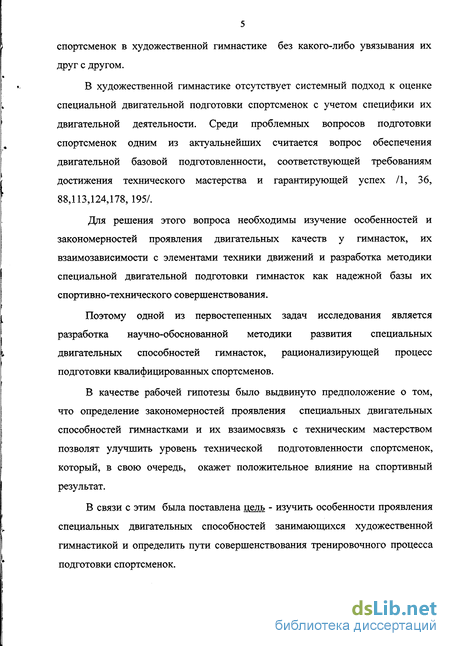 5

спортсменок в художественной гимнастике без какого-либо увязывания их друг с другом.

В художественной гимнастике отсутствует системный подход к оценке специальной двигательной подготовки спортсменок с учетом специфики их двигательной деятельности. Среди проблемных вопросов подготовки спортсменок одним из актуальнейших считается вопрос обеспечения двигательной базовой подготовленности, соответствующей требованиям достижения технического мастерства и гарантирующей успех /1, 36, 88,113,124,178, 195/.

Для решения этого вопроса необходимы изучение особенностей и закономерностей проявления двигательных качеств у гимнасток, их взаимозависимости с элементами техники движений и разработка методики специальной двигательной подготовки гимнасток как надежной базы их спортивно-технического совершенствования.

Поэтому одной из первостепенных задач исследования является разработка научно-обоснованной методики развития специальных двигательных способностей гимнасток, рационализирующей процесс подготовки квалифицированных спортсменов.

В качестве рабочей гипотезы было выдвинуто предположение о том, что определение закономерностей проявления специальных двигательных способностей гимнастками и их взаимосвязь с техническим мастерством позволят улучшить уровень технической подготовленности спортсменок, который, в свою очередь, окажет положительное влияние на спортивный результат.

В связи с этим была поставлена цель - изучить особенности проявления специальных двигательных способностей занимающихся художественной гимнастикой и определить пути совершенствования тренировочного процесса подготовки спортсменок.

dsLib.net
библиотека диссертаций